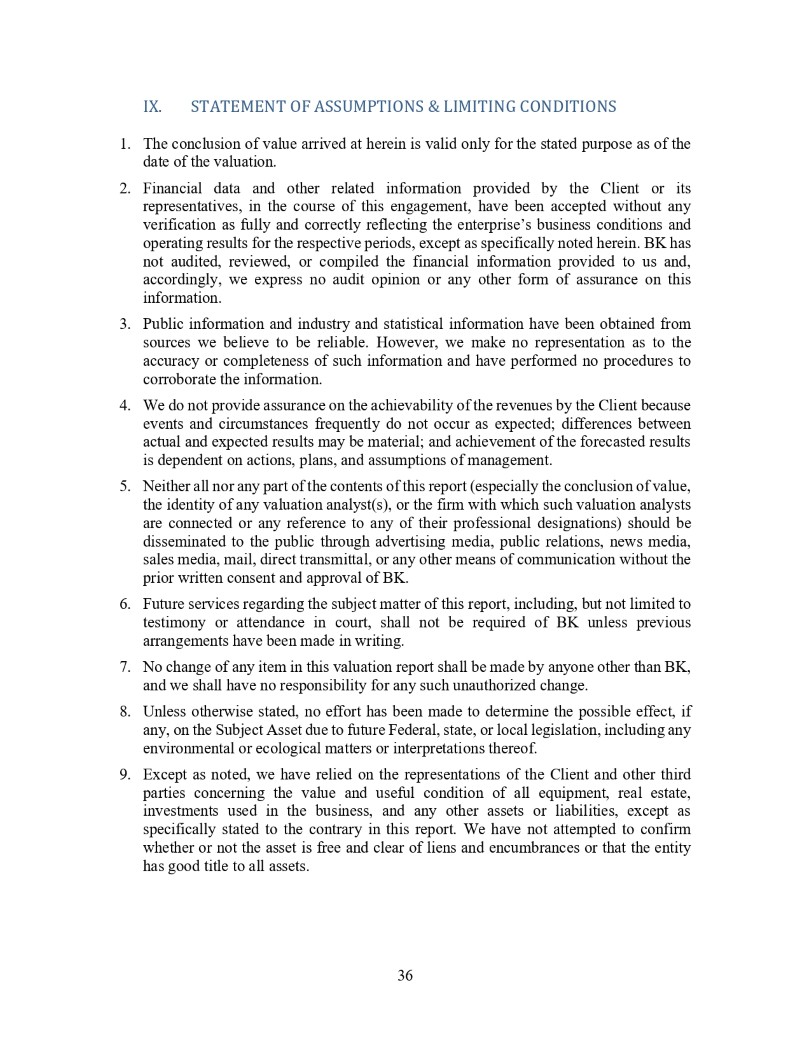 IX. STATEMENT OF ASSUMPTIONS & LIMITING CONDITIONS

1. The conclusion of value arrived at herein is valid only for the stated purpose as of the date of the valuation.

2. Financial data and other related information provided by the Client or its representatives, in the course of this engagement, have been accepted without any verification as fully and correctly reflecting the enterprise's business conditions and operating results for the respective periods, except as specifically noted herein. BK has not audited, reviewed, or compiled the financial information provided to us and, accordingly, we express no audit opinion or any other form of assurance on this information.

3. Public information and industry and statistical information have been obtained from sources we believe to be reliable. However, we make no representation as to the accuracy or completeness of such information and have performed no procedures to corroborate the information.

4. We do not provide assurance on the achievability of the revenues by the Client because events and circumstances frequently do not occur as expected; differences between actual and expected results may be material; and achievement of the forecasted results is dependent on actions, plans, and assumptions of management.

5. Neither all nor any part of the contents of this report (especially the conclusion of value, the identity of any valuation analyst(s), or the firm with which such valuation analysts are connected or any reference to any of their professional designations) should be disseminated to the public through advertising media, public relations, news media, sales media, mail, direct transmittal, or any other means of communication without the prior written consent and approval of BK.

6. Future services regarding the subject matter of this report, including, but not limited to testimony or attendance in court, shall not be required of BK unless previous arrangements have been made in writing.

7. No change of any item in this valuation report shall be made by anyone other than BK, and we shall have no responsibility for any such unauthorized change.

8. Unless otherwise stated, no effort has been made to determine the possible effect, if any, on the Subject Asset due to future Federal, state, or local legislation, including any environmental or ecological matters or interpretations thereof.

9. Except as noted, we have relied on the representations of the Client and other third parties concerning the value and useful condition of all equipment, real estate, investments used in the business, and any other assets or liabilities, except as specifically stated to the contrary in this report. We have not attempted to confirm whether or not the asset is free and clear of liens and encumbrances or that the entity has good title to all assets.

36